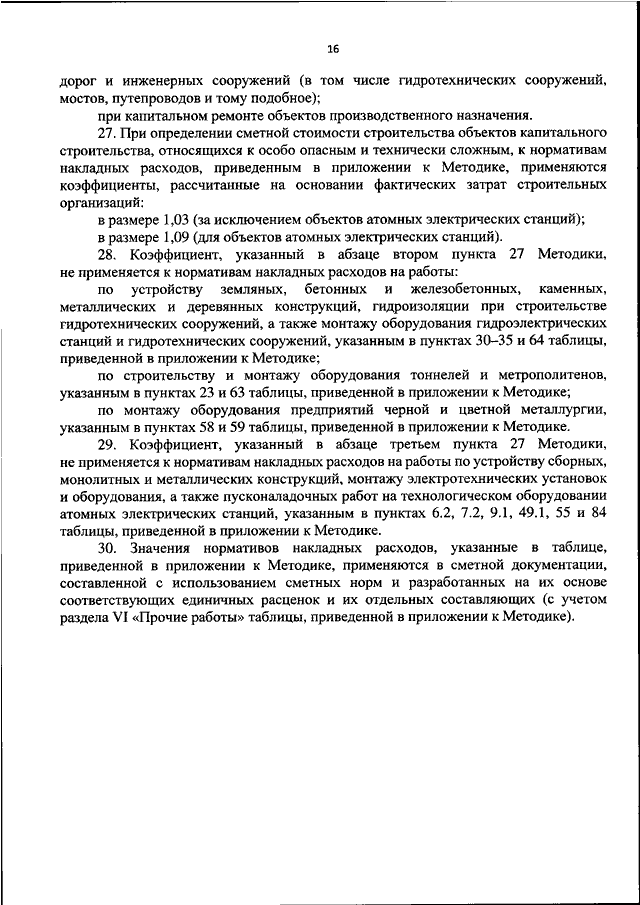 16

дорог и инженерных сооружений (в том числе гидротехнических сооружений, мостов, путепроводов и тому подобное);

при капитальном ремонте объектов производственного назначения.

27. При определении сметной стоимости строительства объектов капитального строительства, относящихся к особо опасным и технически сложным, к нормативам накладных расходов, приведенным в приложении к Методике, применяются коэффициенты, рассчитанные на основании фактических затрат строительных организаций:

в размере 1,03 (за исключением объектов атомных электрических станций);

в размере 1,09 (для объектов атомных электрических станций).

28. Коэффициент, указанный в абзаце втором пункта 27 Методики, не применяется к нормативам накладных расходов на работы:

по устройству земляных, бетонных и железобетонных, каменных, металлических и деревянных конструкций, гидроизоляции при строительстве гидротехнических сооружений, а также монтажу оборудования гидроэлектрических станций и гидротехнических сооружений, указанным в пунктах 30–35 и 64 таблицы, приведенной в приложении к Методике;

по строительству и монтажу оборудования тоннелей и метрополитенов, указанным в пунктах 23 и 63 таблицы, приведенной в приложении к Методике;

по монтажу оборудования предприятий черной и цветной металлургии, указанным в пунктах 58 и 59 таблицы, приведенной в приложении к Методике.

29. Коэффициент, указанный в абзаце третьем пункта 27 Методики, не применяется к нормативам накладных расходов на работы по устройству сборных, монолитных и металлических конструкций, монтажу электротехнических установок и оборудования, а также пусконаладочных работ на технологическом оборудовании атомных электрических станций, указанным в пунктах 6.2, 7.2, 9.1, 49.1, 55 и 84 таблицы, приведенной в приложении к Методике.

30. Значения нормативов накладных расходов, указанные в таблице, приведенной в приложении к Методике, применяются в сметной документации, составленной с использованием сметных норм и разработанных на их основе соответствующих единичных расценок и их отдельных составляющих (с учетом раздела VI «Прочие работы» таблицы, приведенной в приложении к Методике).